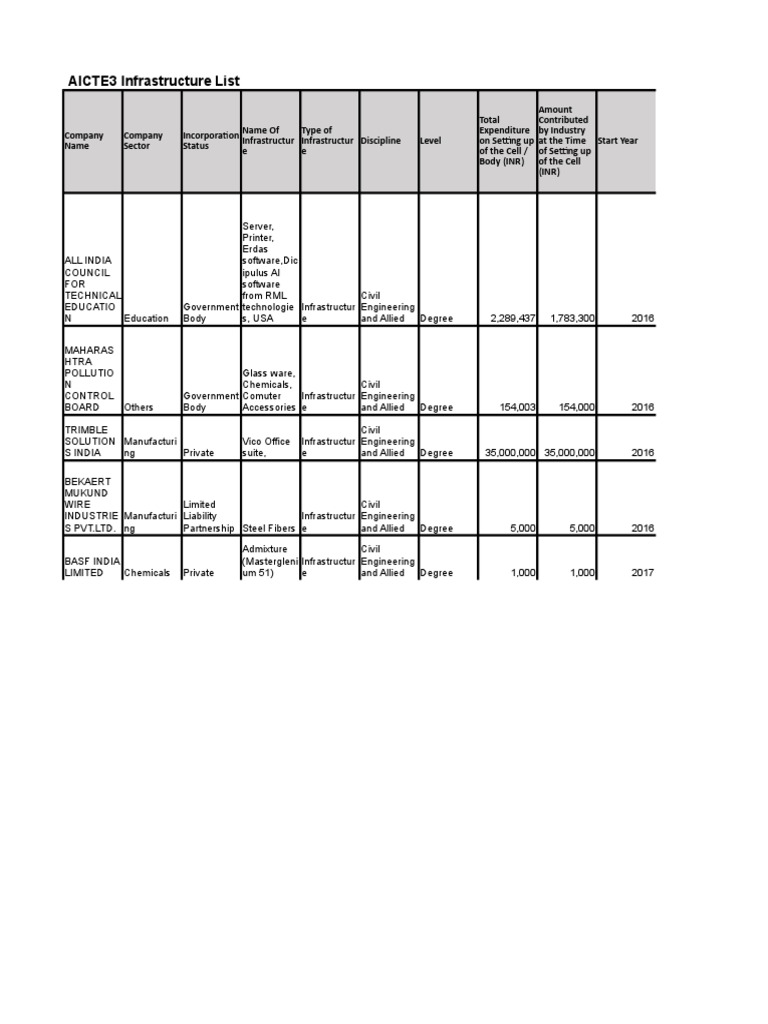 AICTE3 Infrastructure List

| Company Name | Company Sector | Incorporation Status | Name Of Infrastructure | Type of Infrastructure | Discipline | Level | Total Expenditure on Setting up of the Cell / Body (INR) | Amount Contributed by Industry at the Time of Setting up of the Cell (INR) | Start Year |
|---|---|---|---|---|---|---|---|---|---|
| ALL INDIA COUNCIL FOR TECHNICAL EDUCATION | Education | Government Body | Server, Printer, Erdas software,Dicipulus AI software from RML technologies, USA | Infrastructure | Civil Engineering and Allied | Degree | 2,289,437 | 1,783,300 | 2016 |
| MAHARASHTRA POLLUTION CONTROL BOARD | Others | Government Body | Glass ware, Chemicals, Comuter Accessories | Infrastructure | Civil Engineering and Allied | Degree | 154,003 | 154,000 | 2016 |
| TRIMBLE SOLUTIONS INDIA | Manufacturing | Private | Vico Office suite, | Infrastructure | Civil Engineering and Allied | Degree | 35,000,000 | 35,000,000 | 2016 |
| BEKAERT MUKUND WIRE INDUSTRIES PVT.LTD. | Manufacturing | Limited Liability Partnership | Steel Fibers | Infrastructure | Civil Engineering and Allied | Degree | 5,000 | 5,000 | 2016 |
| BASF INDIA LIMITED | Chemicals | Private | Admixture (Masterglenium 51) | Infrastructure | Civil Engineering and Allied | Degree | 1,000 | 1,000 | 2017 |